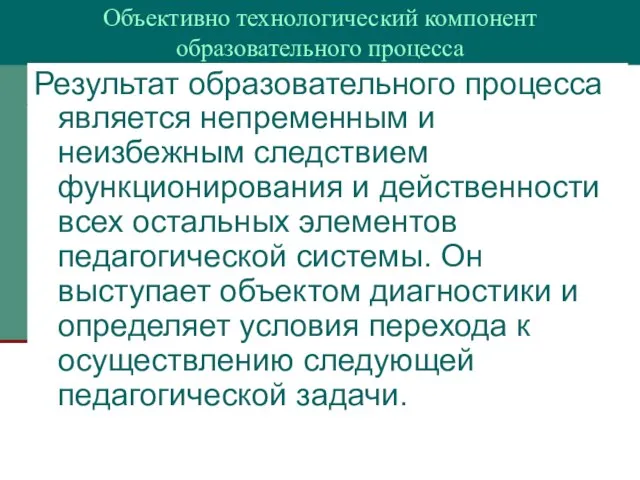 Объективно технологический компонент образовательного процесса

Результат образовательного процесса является непременным и неизбежным следствием функционирования и действенности всех остальных элементов педагогической системы. Он выступает объектом диагностики и определяет условия перехода к осуществлению следующей педагогической задачи.